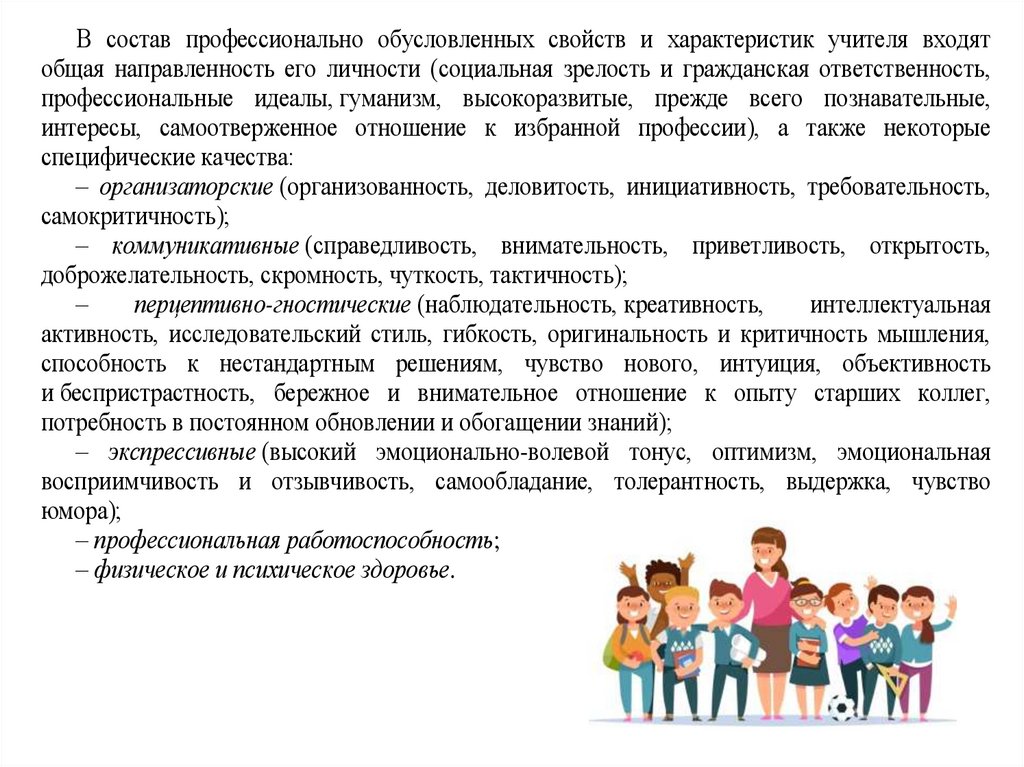 В состав профессионально обусловленных свойств и характеристик учителя входят общая направленность его личности (социальная зрелость и гражданская ответственность, профессиональные идеалы, гуманизм, высокоразвитые, прежде всего познавательные, интересы, самоотверженное отношение к избранной профессии), а также некоторые специфические качества:
– организаторские (организованность, деловитость, инициативность, требовательность, самокритичность);
– коммуникативные (справедливость, внимательность, приветливость, открытость, доброжелательность, скромность, чуткость, тактичность);
– перцептивно-гностические (наблюдательность, креативность, интеллектуальная активность, исследовательский стиль, гибкость, оригинальность и критичность мышления, способность к нестандартным решениям, чувство нового, интуиция, объективность и беспристрастность, бережное и внимательное отношение к опыту старших коллег, потребность в постоянном обновлении и обогащении знаний);
– экспрессивные (высокий эмоционально-волевой тонус, оптимизм, эмоциональная восприимчивость и отзывчивость, самообладание, толерантность, выдержка, чувство юмора);
– профессиональная работоспособность;
– физическое и психическое здоровье.